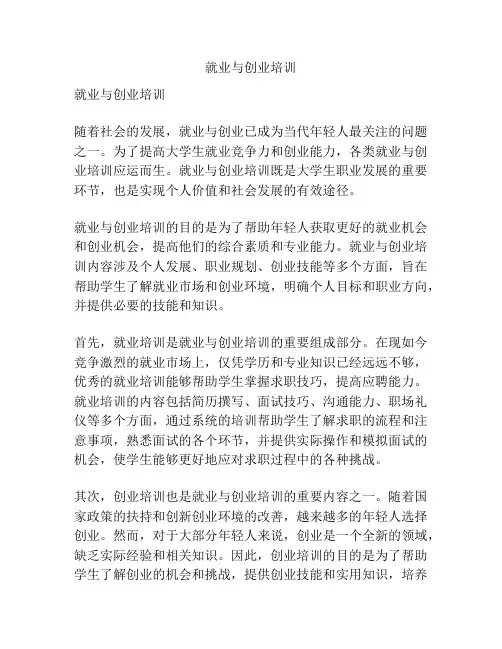 就业与创业培训

就业与创业培训

随着社会的发展，就业与创业已成为当代年轻人最关注的问题之一。为了提高大学生就业竞争力和创业能力，各类就业与创业培训应运而生。就业与创业培训既是大学生职业发展的重要环节，也是实现个人价值和社会发展的有效途径。

就业与创业培训的目的是为了帮助年轻人获取更好的就业机会和创业机会，提高他们的综合素质和专业能力。就业与创业培训内容涉及个人发展、职业规划、创业技能等多个方面，旨在帮助学生了解就业市场和创业环境，明确个人目标和职业方向，并提供必要的技能和知识。

首先，就业培训是就业与创业培训的重要组成部分。在现如今竞争激烈的就业市场上，仅凭学历和专业知识已经远远不够，优秀的就业培训能够帮助学生掌握求职技巧，提高应聘能力。就业培训的内容包括简历撰写、面试技巧、沟通能力、职场礼仪等多个方面，通过系统的培训帮助学生了解求职的流程和注意事项，熟悉面试的各个环节，并提供实际操作和模拟面试的机会，使学生能够更好地应对求职过程中的各种挑战。

其次，创业培训也是就业与创业培训的重要内容之一。随着国家政策的扶持和创新创业环境的改善，越来越多的年轻人选择创业。然而，对于大部分年轻人来说，创业是一个全新的领域，缺乏实际经验和相关知识。因此，创业培训的目的是为了帮助学生了解创业的机会和挑战，提供创业技能和实用知识，培养